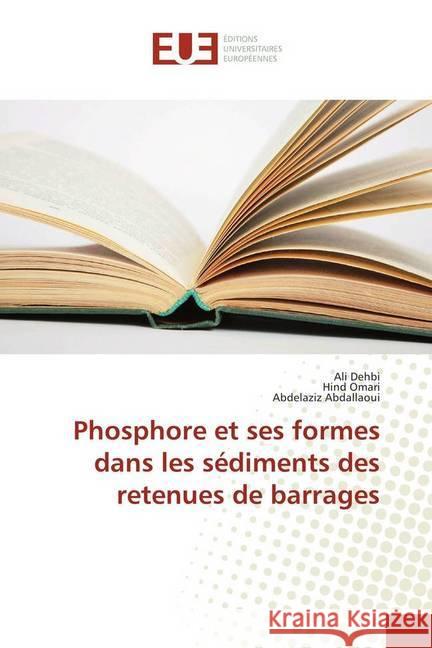 EUE ÉDITIONS UNIVERSITAIRES EUROPÉENNES

Ali Dehbi
Hind Omari
Abdelaziz Abdallaoui

Phosphore et ses formes dans les sédiments des retenues de barrages